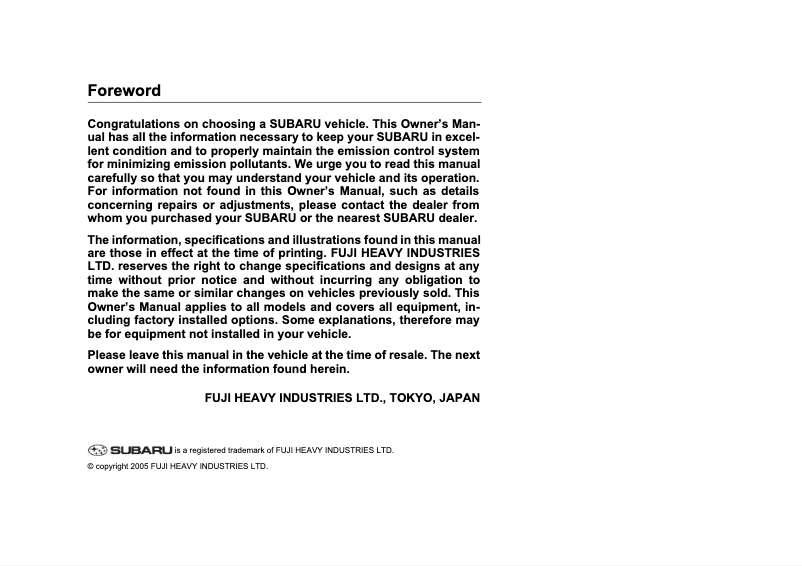 Foreword

Congratulations on choosing a SUBARU vehicle. This Owner's Manual has all the information necessary to keep your SUBARU in excellent condition and to properly maintain the emission control system for minimizing emission pollutants. We urge you to read this manual carefully so that you may understand your vehicle and its operation. For information not found in this Owner's Manual, such as details concerning repairs or adjustments, please contact the dealer from whom you purchased your SUBARU or the nearest SUBARU dealer.

The information, specifications and illustrations found in this manual are those in effect at the time of printing. FUJI HEAVY INDUSTRIES LTD. reserves the right to change specifications and designs at any time without prior notice and without incurring any obligation to make the same or similar changes on vehicles previously sold. This Owner's Manual applies to all models and covers all equipment, including factory installed options. Some explanations, therefore may be for equipment not installed in your vehicle.

Please leave this manual in the vehicle at the time of resale. The next owner will need the information found herein.

FUJI HEAVY INDUSTRIES LTD., TOKYO, JAPAN

SUBARU is a registered trademark of FUJI HEAVY INDUSTRIES LTD.
© copyright 2005 FUJI HEAVY INDUSTRIES LTD.